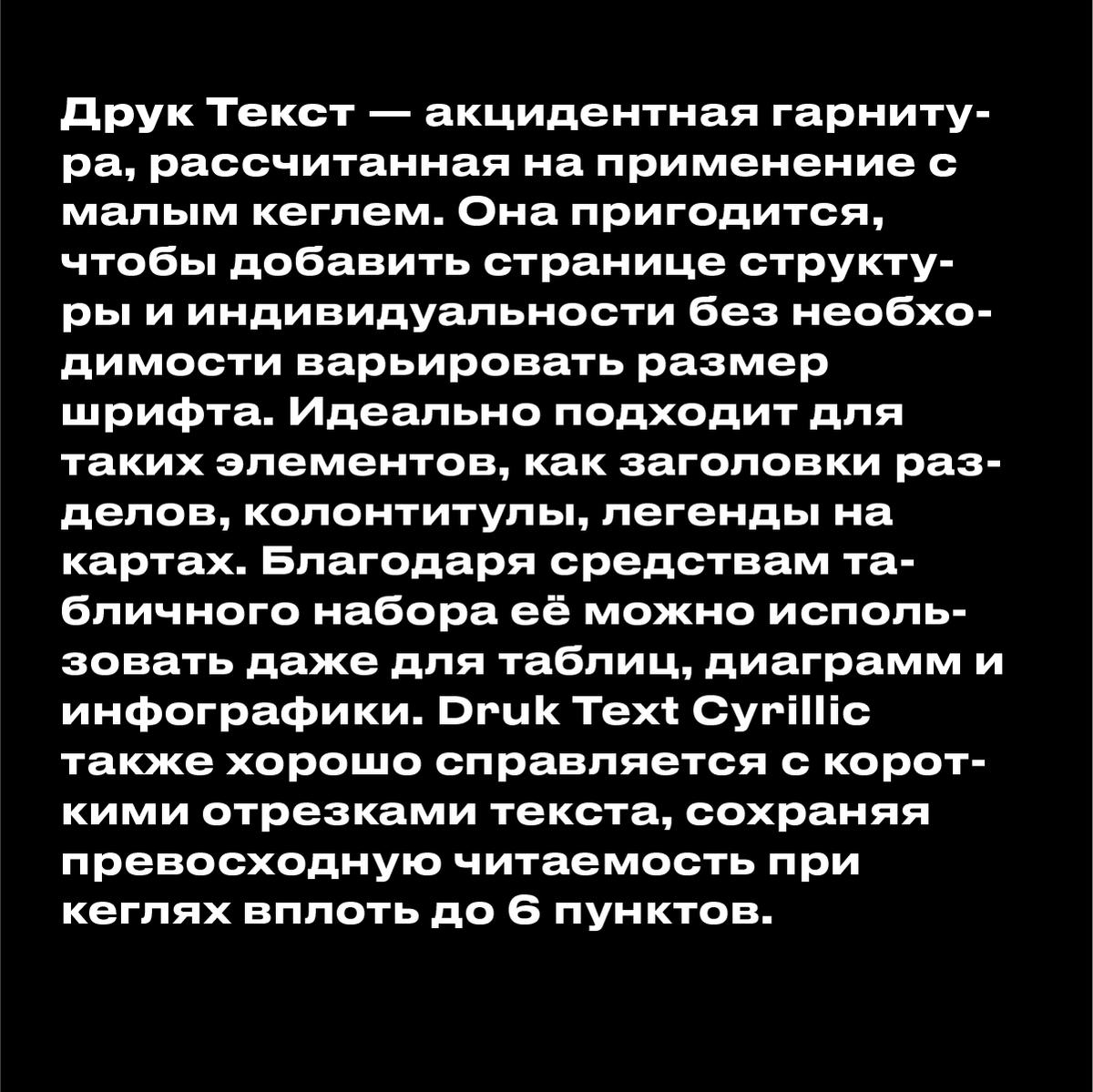 Друк Текст — акцидентная гарнитура, рассчитанная на применение с малым кеглем. Она пригодится, чтобы добавить странице структуры и индивидуальности без необходимости варьировать размер шрифта. Идеально подходит для таких элементов, как заголовки разделов, колонтитулы, легенды на картах. Благодаря средствам табличного набора её можно использовать даже для таблиц, диаграмм и инфографики. Druk Text Cyrillic также хорошо справляется с короткими отрезками текста, сохраняя превосходную читаемость при кеглях вплоть до 6 пунктов.